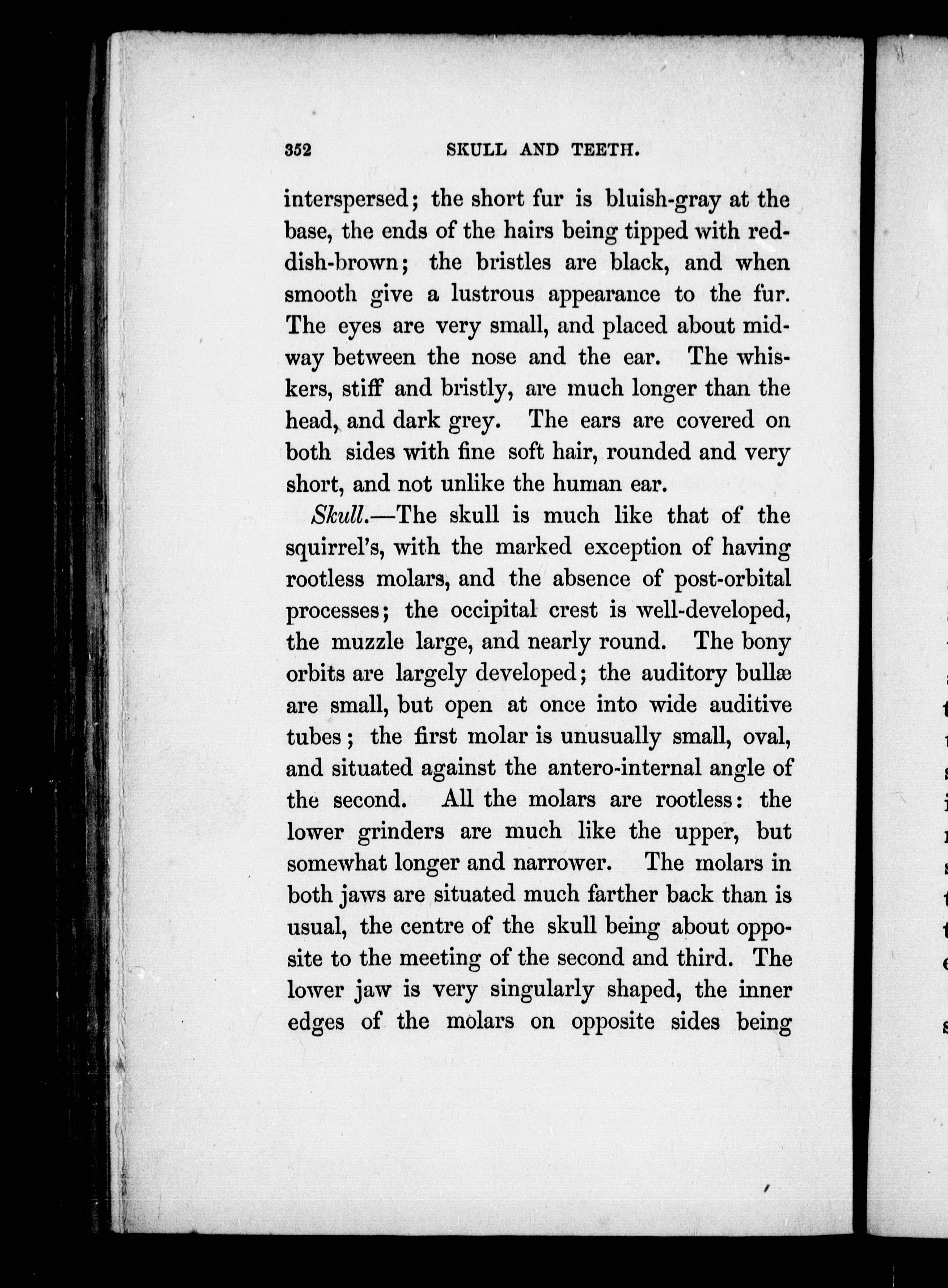 352 SKULL AND TEETH.

interspersed; the short fur is bluish-gray at the base, the ends of the hairs being tipped with reddish-brown; the bristles are black, and when smooth give a lustrous appearance to the fur. The eyes are very small, and placed about midway between the nose and the ear. The whiskers, stiff and bristly, are much longer than the head, and dark grey. The ears are covered on both sides with fine soft hair, rounded and very short, and not unlike the human ear.

Skull.—The skull is much like that of the squirrel's, with the marked exception of having rootless molars, and the absence of post-orbital processes; the occipital crest is well-developed, the muzzle large, and nearly round. The bony orbits are largely developed; the auditory bullæ are small, but open at once into wide auditive tubes; the first molar is unusually small, oval, and situated against the antero-internal angle of the second. All the molars are rootless: the lower grinders are much like the upper, but somewhat longer and narrower. The molars in both jaws are situated much farther back than is usual, the centre of the skull being about opposite to the meeting of the second and third. The lower jaw is very singularly shaped, the inner edges of the molars on opposite sides being